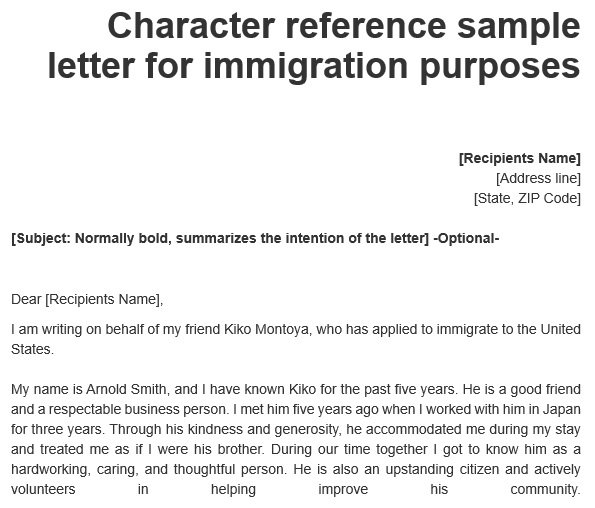 Character reference sample letter for immigration purposes

[Recipients Name]
[Address line]
[State, ZIP Code]

[Subject: Normally bold, summarizes the intention of the letter] -Optional-

Dear [Recipients Name],

I am writing on behalf of my friend Kiko Montoya, who has applied to immigrate to the United States.

My name is Arnold Smith, and I have known Kiko for the past five years. He is a good friend and a respectable business person. I met him five years ago when I worked with him in Japan for three years. Through his kindness and generosity, he accommodated me during my stay and treated me as if I were his brother. During our time together I got to know him as a hardworking, caring, and thoughtful person. He is also an upstanding citizen and actively volunteers in helping improve his community.